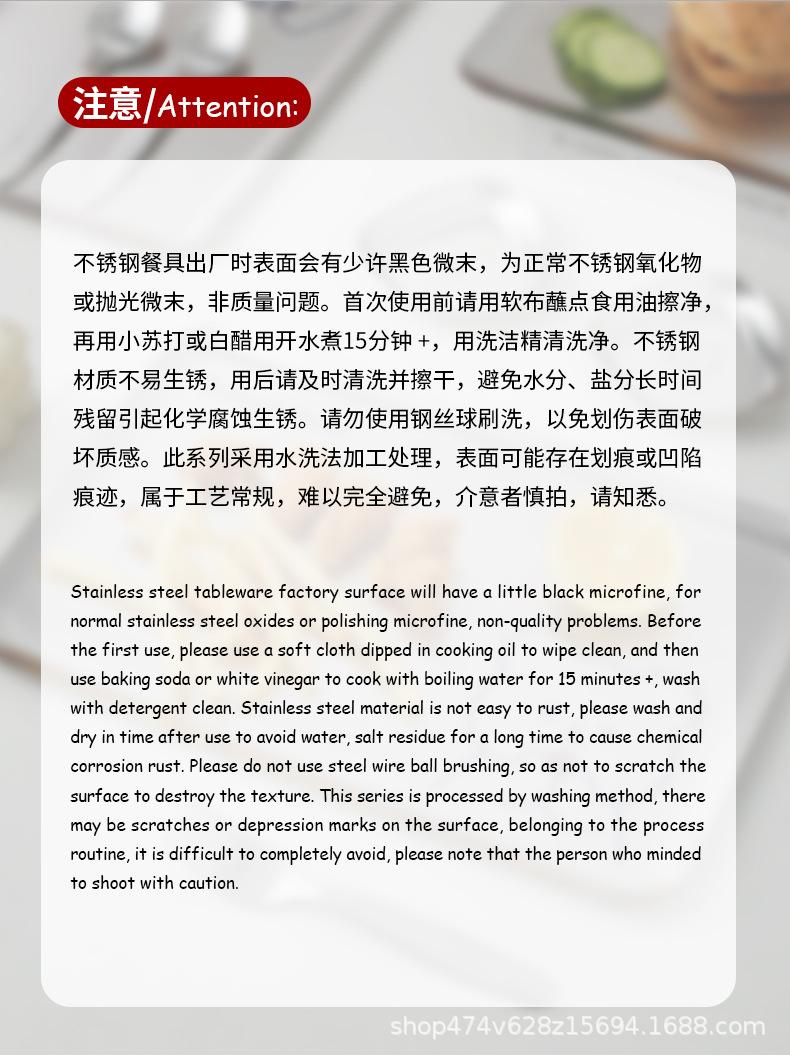 注意/Attention:

不锈钢餐具出厂时表面会有少许黑色微末，为正常不锈钢氧化物或抛光微末，非质量问题。首次使用前请用软布蘸点食用油擦净，再用小苏打或白醋用开水煮15分钟 +，用洗洁精清洗净。不锈钢材质不易生锈，用后请及时清洗并擦干，避免水分、盐分长时间残留引起化学腐蚀生锈。请勿使用钢丝球刷洗，以免划伤表面破坏质感。此系列采用水洗法加工处理，表面可能存在划痕或凹陷痕迹，属于工艺常规，难以完全避免，介意者慎拍，请知悉。

Stainless steel tableware factory surface will have a little black microfine, for normal stainless steel oxides or polishing microfine, non-quality problems. Before the first use, please use a soft cloth dipped in cooking oil to wipe clean, and then use baking soda or white vinegar to cook with boiling water for 15 minutes +, wash with detergent clean. Stainless steel material is not easy to rust, please wash and dry in time after use to avoid water, salt residue for a long time to cause chemical corrosion rust. Please do not use steel wire ball brushing, so as not to scratch the surface to destroy the texture. This series is processed by washing method, there may be scratches or depression marks on the surface, belonging to the process routine, it is difficult to completely avoid, please note that the person who minded to shoot with caution.

shop474v628z15694.1688.com